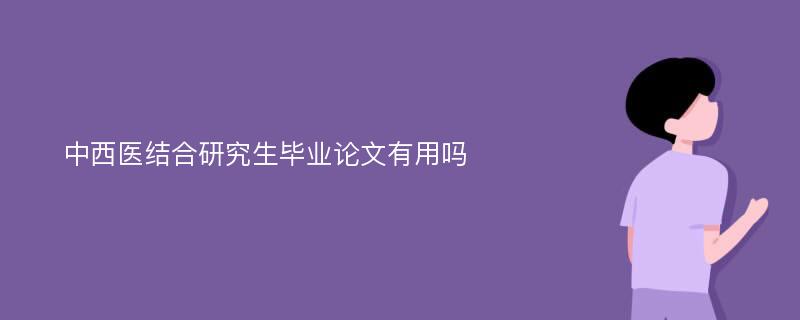 中西医结合研究生毕业论文有用吗